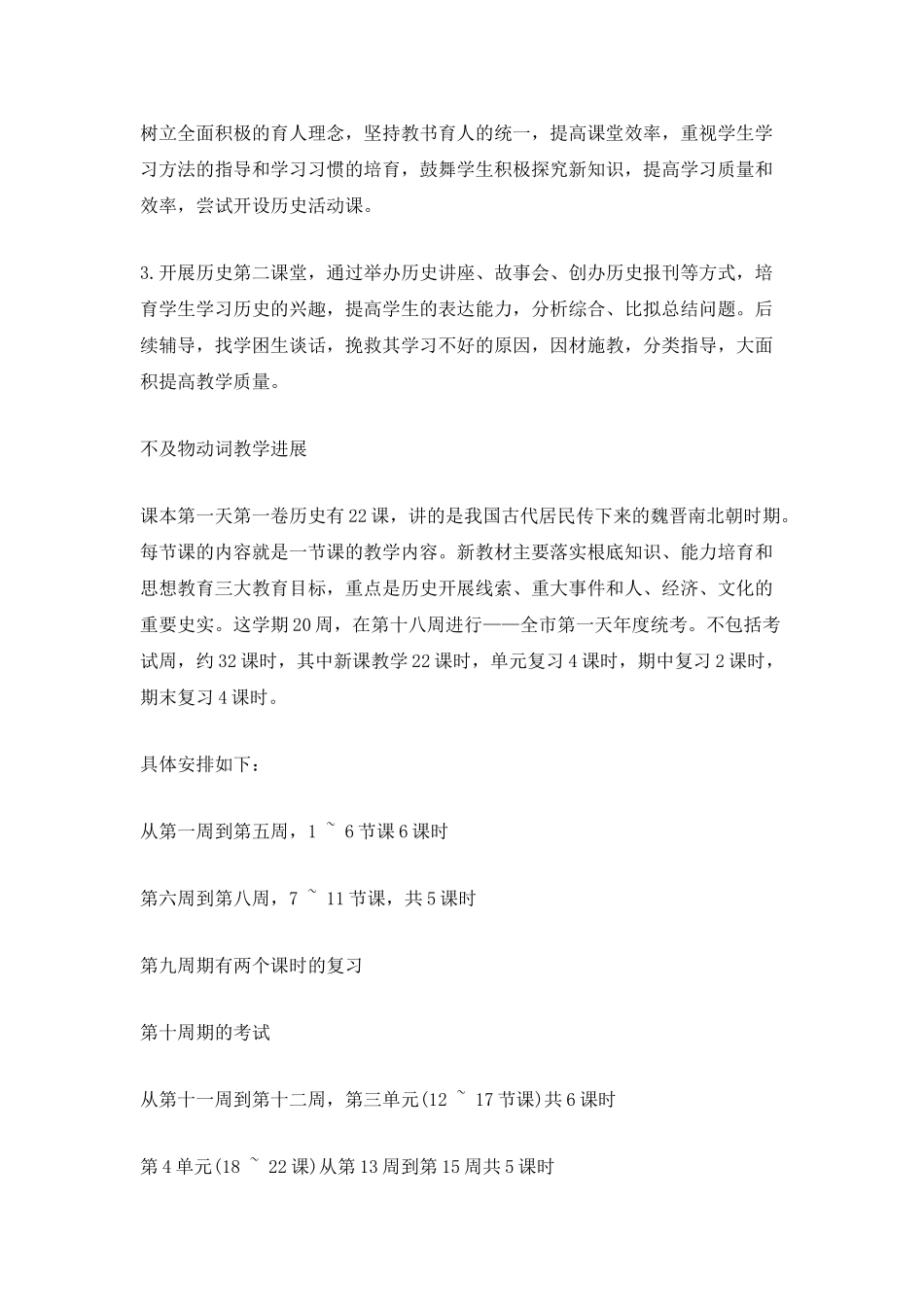 树立全面积极的育人理念，坚持教书育人的统一，提高课堂效率，重视学生学习方法的指导和学习习惯的培育，鼓舞学生积极探究新知识，提高学习质量和效率，尝试开设历史活动课。

3.开展历史第二课堂，通过举办历史讲座、故事会、创办历史报刊等方式，培育学生学习历史的兴趣，提高学生的表达能力，分析综合、比拟总结问题。后续辅导，找学困生谈话，挽救其学习不好的原因，因材施教，分类指导，大面积提高教学质量。

不及物动词教学进展

课本第一天第一卷历史有22课，讲的是我国古代居民传下来的魏晋南北朝时期。每节课的内容就是一节课的教学内容。新教材主要落实根底知识、能力培育和思想教育三大教育目标，重点是历史开展线索、重大事件和人、经济、文化的重要史实。这学期20周，在第十八周进行——全市第一天年度统考。不包括考试周，约32课时，其中新课教学22课时，单元复习4课时，期中复习2课时，期末复习4课时。

具体安排如下：

从第一周到第五周，1 ~ 6节课6课时

第六周到第八周，7 ~ 11节课，共5课时

第九周期有两个课时的复习

第十周期的考试

从第十一周到第十二周，第三单元(12 ~ 17节课)共6课时

第4单元(18 ~ 22课)从第13周到第15周共5课时